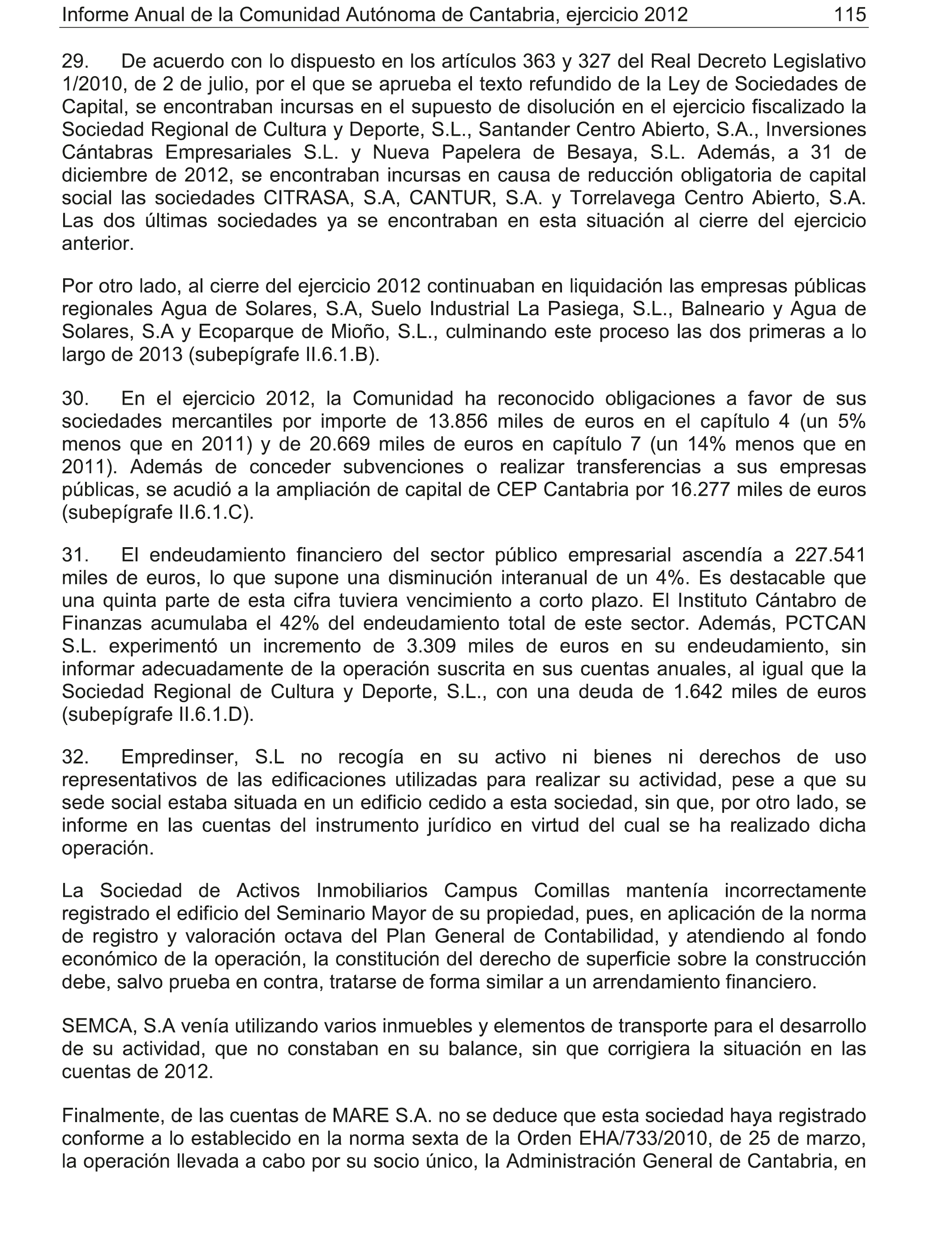 Informe Anual de la Comunidad Autónoma de Cantabria, ejercicio 2012 115

29. De acuerdo con lo dispuesto en los artículos 363 y 327 del Real Decreto Legislativo 1/2010, de 2 de julio, por el que se aprueba el texto refundido de la Ley de Sociedades de Capital, se encontraban incursas en el supuesto de disolución en el ejercicio fiscalizado la Sociedad Regional de Cultura y Deporte, S.L., Santander Centro Abierto, S.A., Inversiones Cántabras Empresariales S.L. y Nueva Papelera de Besaya, S.L. Además, a 31 de diciembre de 2012, se encontraban incursas en causa de reducción obligatoria de capital social las sociedades CITRASA, S.A, CANTUR, S.A. y Torrelavega Centro Abierto, S.A. Las dos últimas sociedades ya se encontraban en esta situación al cierre del ejercicio anterior.

Por otro lado, al cierre del ejercicio 2012 continuaban en liquidación las empresas públicas regionales Agua de Solares, S.A, Suelo Industrial La Pasiega, S.L., Balneario y Agua de Solares, S.A y Ecoparque de Mioño, S.L., culminando este proceso las dos primeras a lo largo de 2013 (subepígrafe II.6.1.B).

30. En el ejercicio 2012, la Comunidad ha reconocido obligaciones a favor de sus sociedades mercantiles por importe de 13.856 miles de euros en el capítulo 4 (un 5% menos que en 2011) y de 20.669 miles de euros en capítulo 7 (un 14% menos que en 2011). Además de conceder subvenciones o realizar transferencias a sus empresas públicas, se acudió a la ampliación de capital de CEP Cantabria por 16.277 miles de euros (subepígrafe II.6.1.C).

31. El endeudamiento financiero del sector público empresarial ascendía a 227.541 miles de euros, lo que supone una disminución interanual de un 4%. Es destacable que una quinta parte de esta cifra tuviera vencimiento a corto plazo. El Instituto Cántabro de Finanzas acumulaba el 42% del endeudamiento total de este sector. Además, PCTCAN S.L. experimentó un incremento de 3.309 miles de euros en su endeudamiento, sin informar adecuadamente de la operación suscrita en sus cuentas anuales, al igual que la Sociedad Regional de Cultura y Deporte, S.L., con una deuda de 1.642 miles de euros (subepígrafe II.6.1.D).

32. Empredinser, S.L no recogía en su activo ni bienes ni derechos de uso representativos de las edificaciones utilizadas para realizar su actividad, pese a que su sede social estaba situada en un edificio cedido a esta sociedad, sin que, por otro lado, se informe en las cuentas del instrumento jurídico en virtud del cual se ha realizado dicha operación.

La Sociedad de Activos Inmobiliarios Campus Comillas mantenía incorrectamente registrado el edificio del Seminario Mayor de su propiedad, pues, en aplicación de la norma de registro y valoración octava del Plan General de Contabilidad, y atendiendo al fondo económico de la operación, la constitución del derecho de superficie sobre la construcción debe, salvo prueba en contra, tratarse de forma similar a un arrendamiento financiero.

SEMCA, S.A venía utilizando varios inmuebles y elementos de transporte para el desarrollo de su actividad, que no constaban en su balance, sin que corrigiera la situación en las cuentas de 2012.

Finalmente, de las cuentas de MARE S.A. no se deduce que esta sociedad haya registrado conforme a lo establecido en la norma sexta de la Orden EHA/733/2010, de 25 de marzo, la operación llevada a cabo por su socio único, la Administración General de Cantabria, en